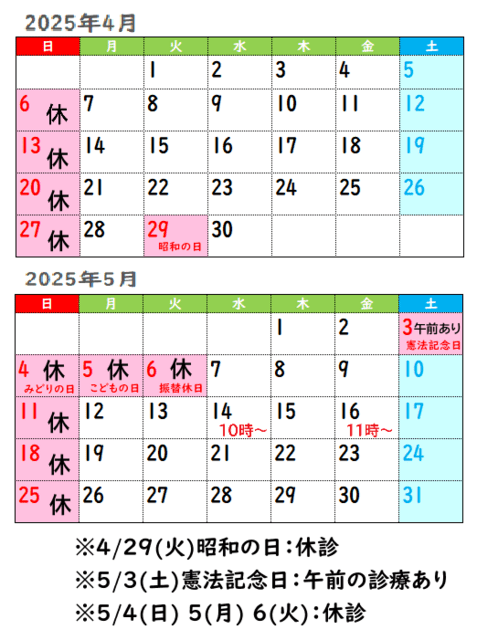 2025年4月

| 日 | 月 | 火 | 水 | 木 | 金 | 土 |
|---|---|---|---|---|---|---|
| | | 1 | 2 | 3 | 4 | 5 |
| 6 休 | 7 | 8 | 9 | 10 | 11 | 12 |
| 13 休 | 14 | 15 | 16 | 17 | 18 | 19 |
| 20 休 | 21 | 22 | 23 | 24 | 25 | 26 |
| 27 休 | 28 | 29 昭和の日 | 30 | | | |

2025年5月

| 日 | 月 | 火 | 水 | 木 | 金 | 土 |
|---|---|---|---|---|---|---|
| | | | | 1 | 2 | 3 午前あり 憲法記念日 |
| 4 休 みどりの日 | 5 休 こどもの日 | 6 休 振替休日 | 7 | 8 | 9 | 10 |
| 11 休 | 12 | 13 | 14 10時～ | 15 | 16 11時～ | 17 |
| 18 休 | 19 | 20 | 21 | 22 | 23 | 24 |
| 25 休 | 26 | 27 | 28 | 29 | 30 | 31 |

※4/29(火)昭和の日：休診
※5/3(土)憲法記念日：午前の診療あり
※5/4(日) 5(月) 6(火)：休診